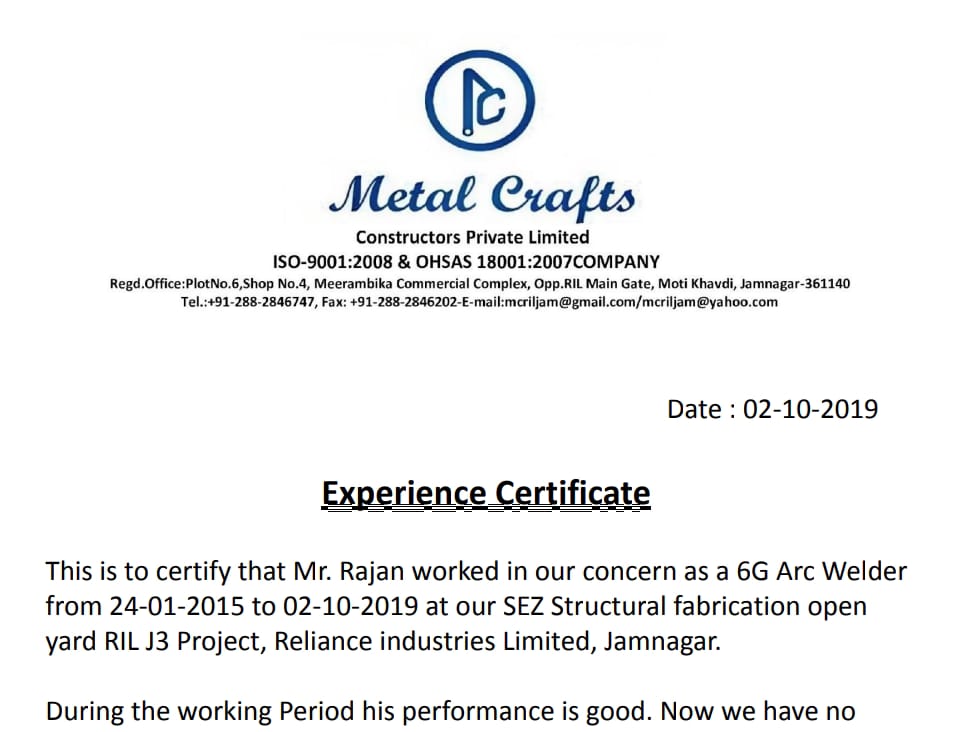 Metal Crafts
Constructors Private Limited
ISO-9001:2008 & OHSAS 18001:2007COMPANY
Regd.Office:PlotNo.6,Shop No.4, Meerambika Commercial Complex, Opp.RIL Main Gate, Moti Khavdi, Jamnagar-361140
Tel.:+91-288-2846747, Fax: +91-288-2846202-E-mail:mcriljam@gmail.com/mcriljam@yahoo.com

Date : 02-10-2019

Experience Certificate

This is to certify that Mr. Rajan worked in our concern as a 6G Arc Welder from 24-01-2015 to 02-10-2019 at our SEZ Structural fabrication open yard RIL J3 Project, Reliance industries Limited, Jamnagar.

During the working Period his performance is good. Now we have no